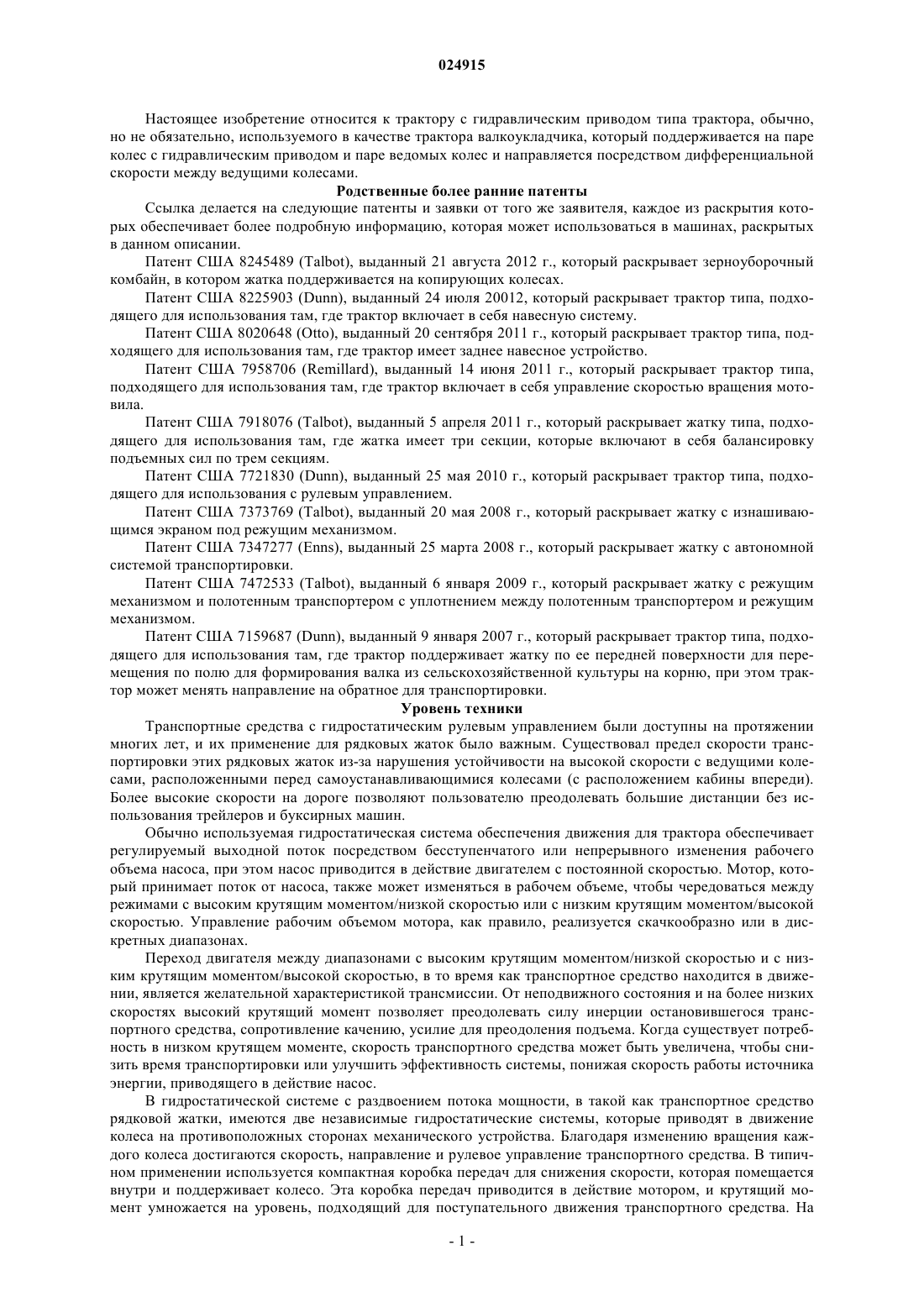 024915

Настоящее изобретение относится к трактору с гидравлическим приводом типа трактора, обычно, но не обязательно, используемого в качестве трактора валкоукладчика, который поддерживается на паре колес с гидравлическим приводом и паре ведомых колес и направляется посредством дифференциальной скорости между ведущими колесами.

Родственные более ранние патенты

Ссылка делается на следующие патенты и заявки от того же заявителя, каждое из раскрытия которых обеспечивает более подробную информацию, которая может использоваться в машинах, раскрытых в данном описании.

Патент США 8245489 (Talbot), выданный 21 августа 2012 г., который раскрывает зерноуборочный комбайн, в котором жатка поддерживается на копирующих колесах.

Патент США 8225903 (Dunn), выданный 24 июля 20012, который раскрывает трактор типа, подходящего для использования там, где трактор включает в себя навесную систему.

Патент США 8020648 (Otto), выданный 20 сентября 2011 г., который раскрывает трактор типа, подходящего для использования там, где трактор имеет заднее навесное устройство.

Патент США 7958706 (Remillard), выданный 14 июня 2011 г., который раскрывает трактор типа, подходящего для использования там, где трактор включает в себя управление скоростью вращения мотовила.

Патент США 7918076 (Talbot), выданный 5 апреля 2011 г., который раскрывает жатку типа, подходящего для использования там, где жатка имеет три секции, которые включают в себя балансировку подъемных сил по трем секциям.

Патент США 7721830 (Dunn), выданный 25 мая 2010 г., который раскрывает трактор типа, подходящего для использования с рулевым управлением.

Патент США 7373769 (Talbot), выданный 20 мая 2008 г., который раскрывает жатку с изнашивающимся экраном под режущим механизмом.

Патент США 7347277 (Enns), выданный 25 марта 2008 г., который раскрывает жатку с автономной системой транспортировки.

Патент США 7472533 (Talbot), выданный 6 января 2009 г., который раскрывает жатку с режущим механизмом и полотенным транспортером с уплотнением между полотенным транспортером и режущим механизмом.

Патент США 7159687 (Dunn), выданный 9 января 2007 г., который раскрывает трактор типа, подходящего для использования там, где трактор поддерживает жатку по ее передней поверхности для перемещения по полю для формирования валка из сельскохозяйственной культуры на корню, при этом трактор может менять направление на обратное для транспортировки.

Уровень техники

Транспортные средства с гидростатическим рулевым управлением были доступны на протяжении многих лет, и их применение для рядковых жаток было важным. Существовал предел скорости транспортировки этих рядковых жаток из-за нарушения устойчивости на высокой скорости с ведущими колесами, расположенными перед самоустанавливающимися колесами (с расположением кабины впереди). Более высокие скорости на дороге позволяют пользователю преодолевать большие дистанции без использования трейлеров и буксирных машин.

Обычно используемая гидростатическая система обеспечения движения для трактора обеспечивает регулируемый выходной поток посредством бесступенчатого или непрерывного изменения рабочего объема насоса, при этом насос приводится в действие двигателем с постоянной скоростью. Мотор, который принимает поток от насоса, также может изменяться в рабочем объеме, чтобы чередоваться между режимами с высоким крутящим моментом/низкой скоростью или с низким крутящим моментом/высокой скоростью. Управление рабочим объемом мотора, как правило, реализуется скачкообразно или в дискретных диапазонах.

Переход двигателя между диапазонами с высоким крутящим моментом/низкой скоростью и с низким крутящим моментом/высокой скоростью, в то время как транспортное средство находится в движении, является желательной характеристикой трансмиссии. От неподвижного состояния и на более низких скоростях высокий крутящий момент позволяет преодолевать силу инерции остановившегося транспортного средства, сопротивление качению, усилие для преодоления подъема. Когда существует потребность в низком крутящем моменте, скорость транспортного средства может быть увеличена, чтобы снизить время транспортировки или улучшить эффективность системы, понижая скорость работы источника энергии, приводящего в действие насос.

В гидростатической системе с раздвоением потока мощности, в такой как транспортное средство рядковой жатки, имеются две независимые гидростатические системы, которые приводят в движение колеса на противоположных сторонах механического устройства. Благодаря изменению вращения каждого колеса достигаются скорость, направление и рулевое управление транспортного средства. В типичном применении используется компактная коробка передач для снижения скорости, которая помещается внутри и поддерживает колесо. Эта коробка передач приводится в действие мотором, и крутящий момент умножается на уровень, подходящий для поступательного движения транспортного средства. На

- 1 -